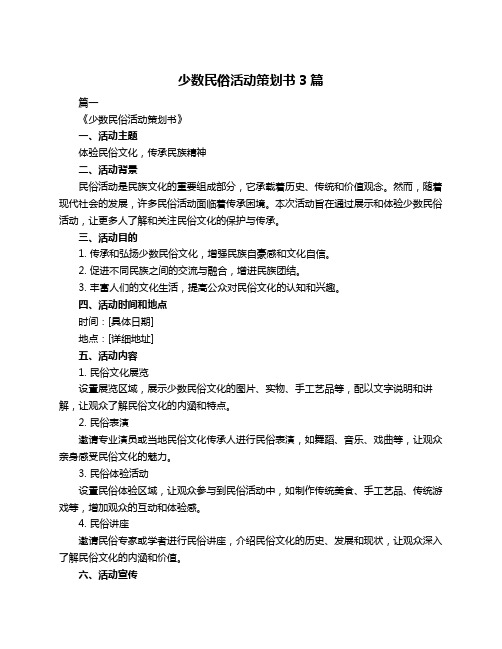 少数民俗活动策划书 3 篇

篇一

《少数民俗活动策划书》

一、活动主题

体验民俗文化，传承民族精神

二、活动背景

民俗活动是民族文化的重要组成部分，它承载着历史、传统和价值观念。然而，随着现代社会的发展，许多民俗活动面临着传承困境。本次活动旨在通过展示和体验少数民俗活动，让更多人了解和关注民俗文化的保护与传承。

三、活动目的

1. 传承和弘扬少数民俗文化，增强民族自豪感和文化自信。

2. 促进不同民族之间的交流与融合，增进民族团结。

3. 丰富人们的文化生活，提高公众对民俗文化的认知和兴趣。

四、活动时间和地点

时间：[具体日期]

地点：[详细地址]

五、活动内容

1. 民俗文化展览

设置展览区域，展示少数民俗文化的图片、实物、手工艺品等，配以文字说明和讲解，让观众了解民俗文化的内涵和特点。

2. 民俗表演

邀请专业演员或当地民俗文化传承人进行民俗表演，如舞蹈、音乐、戏曲等，让观众亲身感受民俗文化的魅力。

3. 民俗体验活动

设置民俗体验区域，让观众参与到民俗活动中，如制作传统美食、手工艺品、传统游戏等，增加观众的互动和体验感。

4. 民俗讲座

邀请民俗专家或学者进行民俗讲座，介绍民俗文化的历史、发展和现状，让观众深入了解民俗文化的内涵和价值。

六、活动宣传